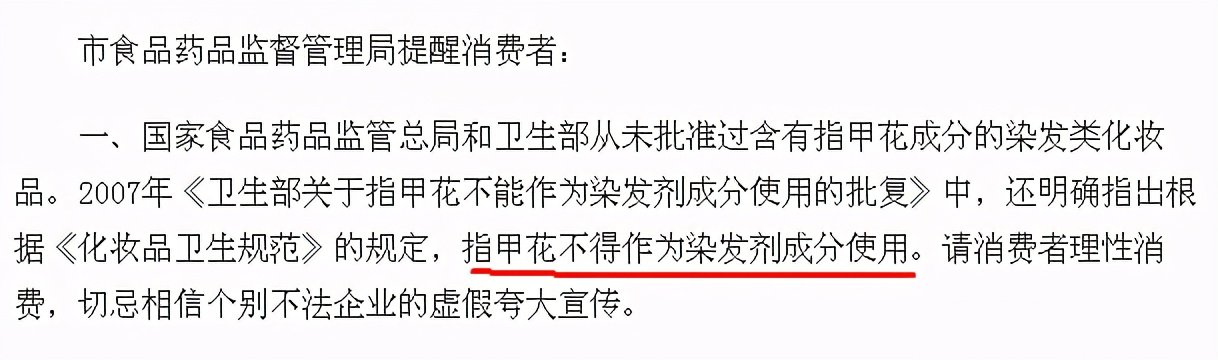 市食品药品监督管理局提醒消费者：

一、国家食品药品监管总局和卫生部从未批准过含有指甲花成分的染发类化妆品。2007年《卫生部关于指甲花不能作为染发剂成分使用的批复》中，还明确指出根据《化妆品卫生规范》的规定，指甲花不得作为染发剂成分使用。请消费者理性消费，切忌相信个别不法企业的虚假夸大宣传。